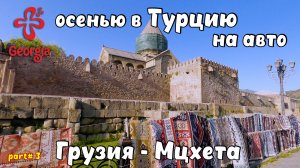 Georgia

осенью в Турцию на авто

part# 3

Грузия - Мцхета